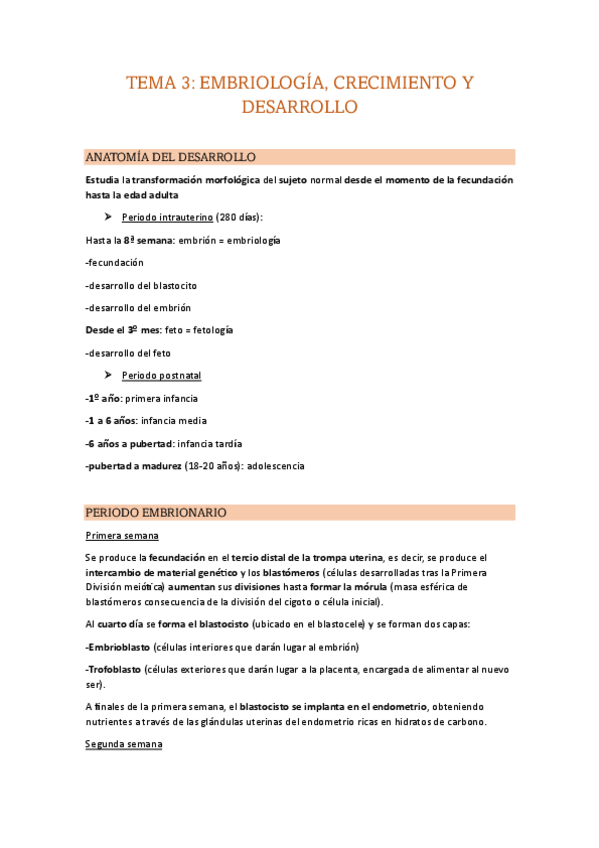 TEMA 3: EMBRIOLOGÍA, CRECIMIENTO Y DESARROLLO

ANATOMÍA DEL DESARROLLO

Estudia la transformación morfológica del sujeto normal desde el momento de la fecundación hasta la edad adulta

➤ Periodo intrauterino (280 días):

Hasta la 8ª semana: embrión = embriología

-fecundación

-desarrollo del blastocito

-desarrollo del embrión

Desde el 3º mes: feto = fetología

-desarrollo del feto

➤ Periodo postnatal

-1º año: primera infancia

-1 a 6 años: infancia media

-6 años a pubertad: infancia tardía

-pubertad a madurez (18-20 años): adolescencia

PERIODO EMBRIONARIO

Primera semana

Se produce la fecundación en el tercio distal de la trompa uterina, es decir, se produce el intercambio de material genético y los blastómeros (células desarrolladas tras la Primera División meiótica) aumentan sus divisiones hasta formar la mórula (masa esférica de blastómeros consecuencia de la división del cigoto o célula inicial).

Al cuarto día se forma el blastocisto (ubicado en el blastocele) y se forman dos capas:

-Embrioblasto (células interiores que darán lugar al embrión)

-Trofoblasto (células exteriores que darán lugar a la placenta, encargada de alimentar al nuevo ser).

A finales de la primera semana, el blastocisto se implanta en el endometrio, obteniendo nutrientes a través de las glándulas uterinas del endometrio ricas en hidratos de carbono.

Segunda semana